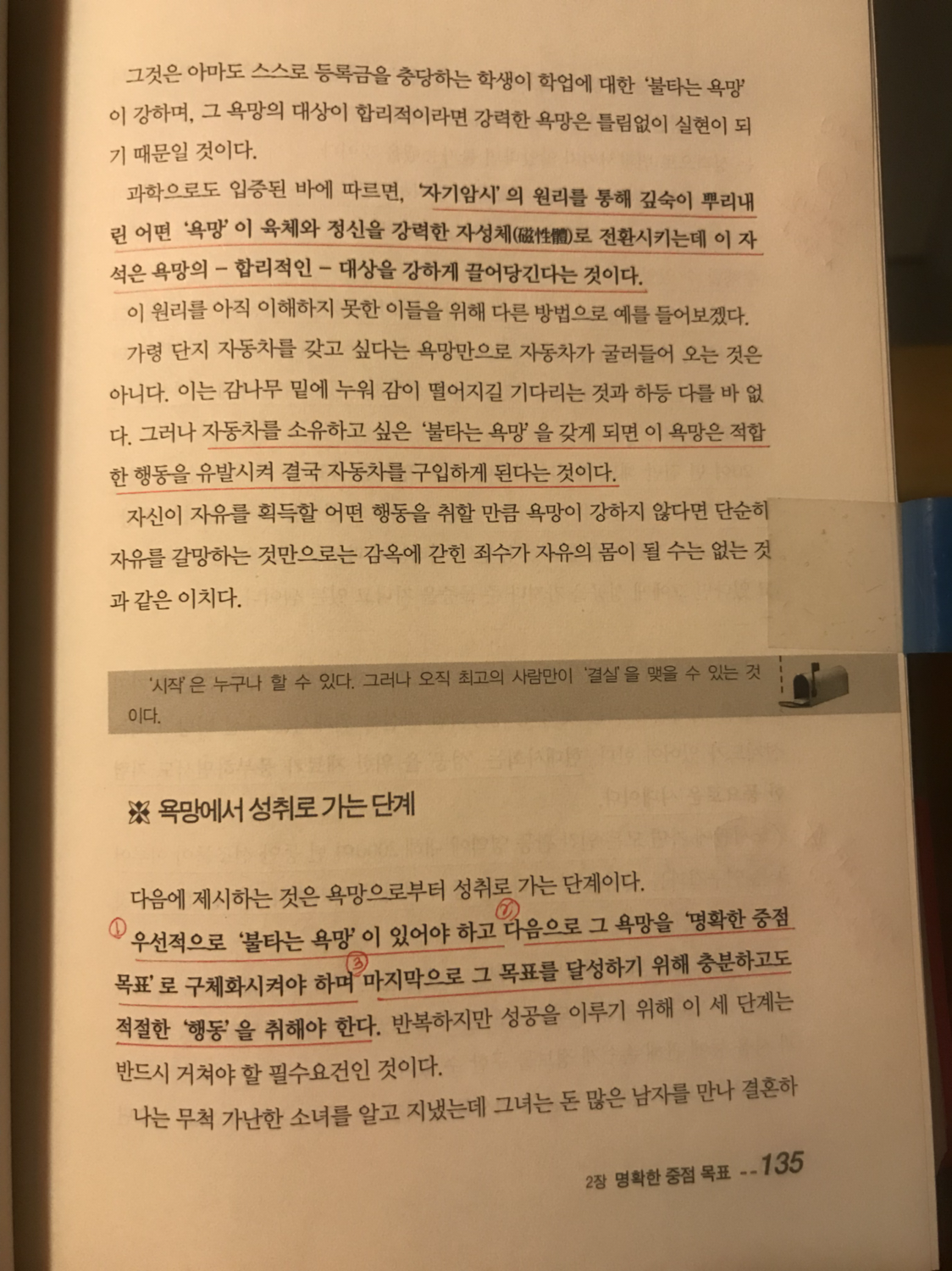 그것은 아마도 스스로 등록금을 충당하는 학생이 학업에 대한 '불타는 욕망'이 강하며, 그 욕망의 대상이 합리적이라면 강력한 욕망은 틀림없이 실현이 되기 때문일 것이다.

과학으로도 입증된 바에 따르면, '자기암시'의 원리를 통해 깊숙이 뿌리내린 어떤 '욕망'이 육체와 정신을 강력한 자성체(磁性體)로 전환시키는데 이 자석은 욕망의 - 합리적인 - 대상을 강하게 끌어당긴다는 것이다.

이 원리를 아직 이해하지 못한 이들을 위해 다른 방법으로 예를 들어보겠다.

가령 단지 자동차를 갖고 싶다는 욕망만으로 자동차가 굴러들어 오는 것은 아니다. 이는 감나무 밑에 누워 감이 떨어지길 기다리는 것과 하등 다를 바 없다. 그러나 자동차를 소유하고 싶은 '불타는 욕망'을 갖게 되면 이 욕망은 적합한 행동을 유발시켜 결국 자동차를 구입하게 된다는 것이다.

자신이 자유를 획득할 어떤 행동을 취할 만큼 욕망이 강하지 않다면 단순히 자유를 갈망하는 것만으로는 감옥에 갇힌 죄수가 자유의 몸이 될 수는 없는 것과 같은 이치다.

'시작'은 누구나 할 수 있다. 그러나 오직 최고의 사람만이 '결실'을 맺을 수 있는 것이다.

욕망에서 성취로 가는 단계

다음에 제시하는 것은 욕망으로부터 성취로 가는 단계이다.

① 우선적으로 '불타는 욕망'이 있어야 하고 ② 다음으로 그 욕망을 '명확한 중점 목표'로 구체화시켜야 하며 ③ 마지막으로 그 목표를 달성하기 위해 충분하고도 적절한 '행동'을 취해야 한다. 반복하지만 성공을 이루기 위해 이 세 단계는 반드시 거쳐야 할 필수요건인 것이다.

나는 무척 가난한 소녀를 알고 지냈는데 그녀는 돈 많은 남자를 만나 결혼하

2장 명확한 중점 목표 --135